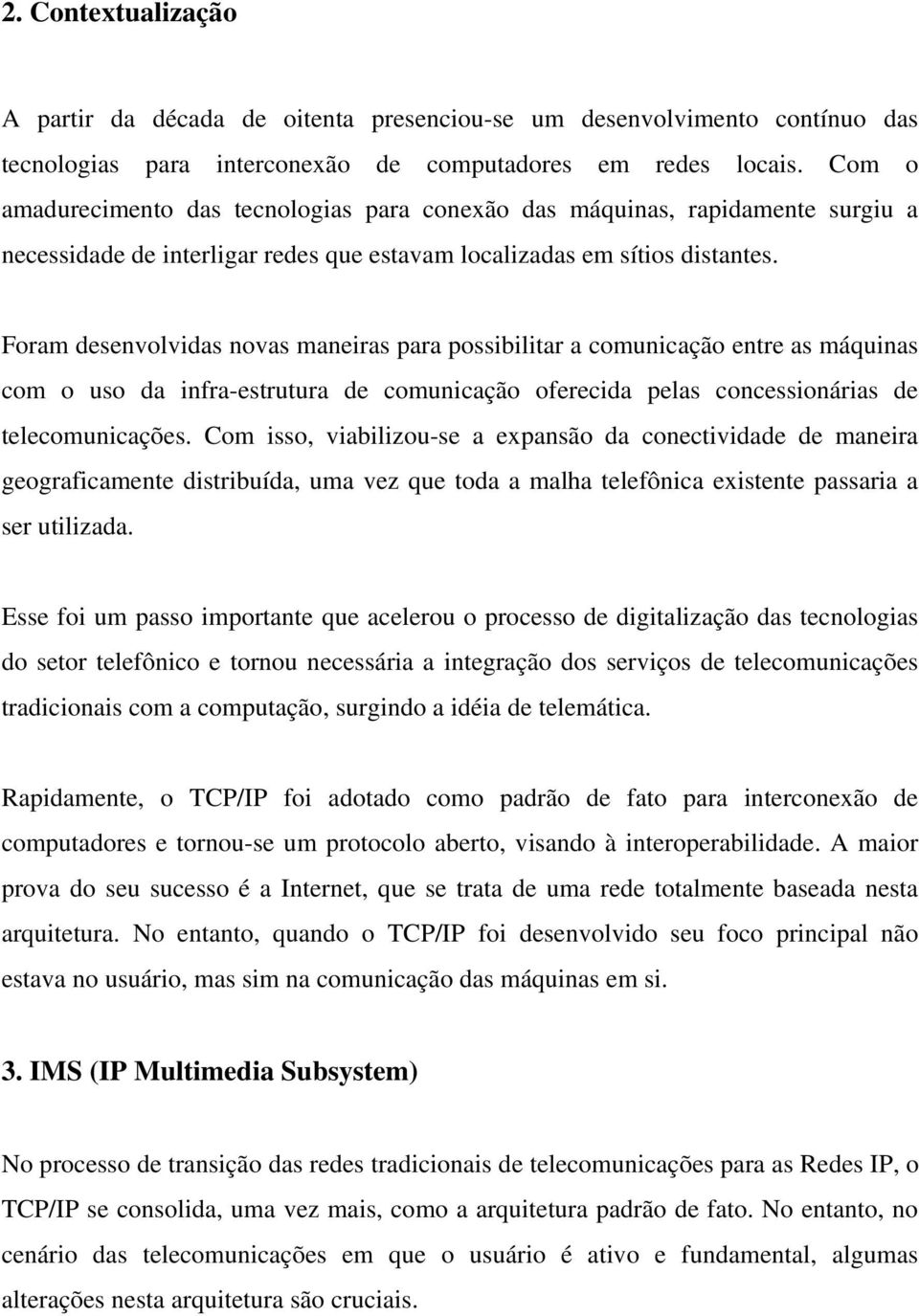 2. Contextualização

A partir da década de oitenta presenciou-se um desenvolvimento contínuo das tecnologias para interconexão de computadores em redes locais. Com o amadurecimento das tecnologias para conexão das máquinas, rapidamente surgiu a necessidade de interligar redes que estavam localizadas em sítios distantes.

Foram desenvolvidas novas maneiras para possibilitar a comunicação entre as máquinas com o uso da infra-estrutura de comunicação oferecida pelas concessionárias de telecomunicações. Com isso, viabilizou-se a expansão da conectividade de maneira geograficamente distribuída, uma vez que toda a malha telefônica existente passaria a ser utilizada.

Esse foi um passo importante que acelerou o processo de digitalização das tecnologias do setor telefônico e tornou necessária a integração dos serviços de telecomunicações tradicionais com a computação, surgindo a idéia de telemática.

Rapidamente, o TCP/IP foi adotado como padrão de fato para interconexão de computadores e tornou-se um protocolo aberto, visando à interoperabilidade. A maior prova do seu sucesso é a Internet, que se trata de uma rede totalmente baseada nesta arquitetura. No entanto, quando o TCP/IP foi desenvolvido seu foco principal não estava no usuário, mas sim na comunicação das máquinas em si.

3. IMS (IP Multimedia Subsystem)

No processo de transição das redes tradicionais de telecomunicações para as Redes IP, o TCP/IP se consolida, uma vez mais, como a arquitetura padrão de fato. No entanto, no cenário das telecomunicações em que o usuário é ativo e fundamental, algumas alterações nesta arquitetura são cruciais.